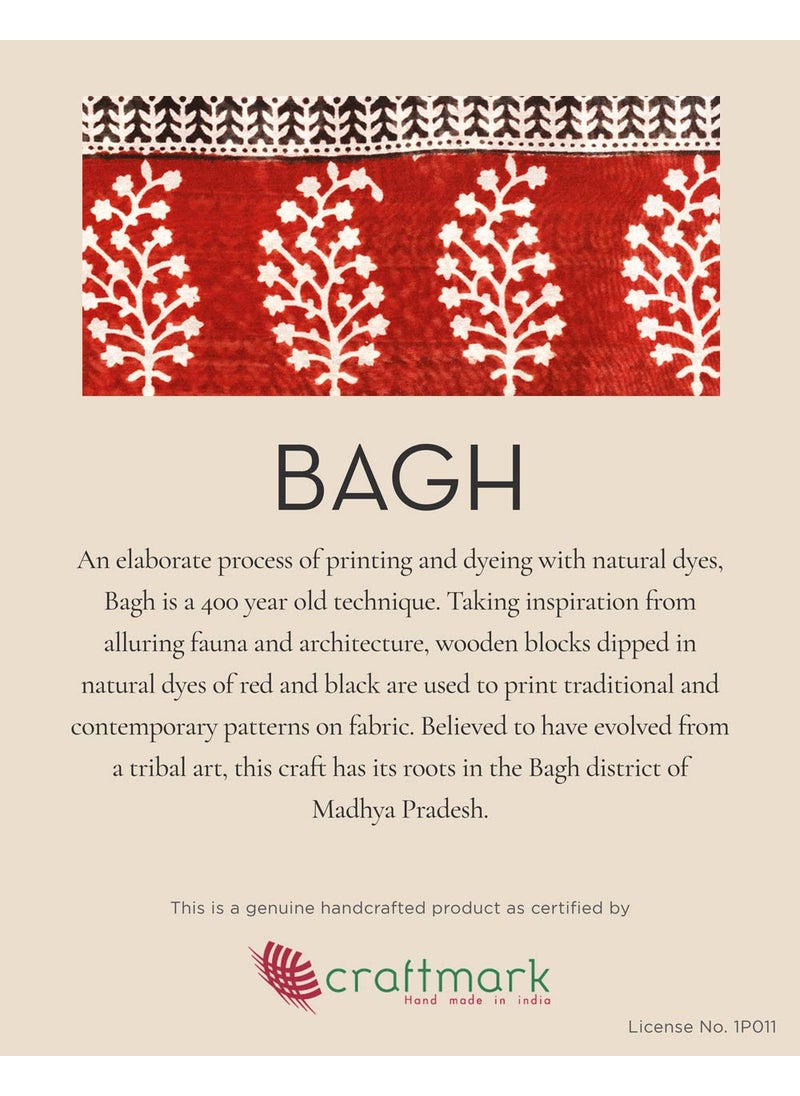 BAGH

An elaborate process of printing and dyeing with natural dyes, Bagh is a 400 year old technique. Taking inspiration from alluring fauna and architecture, wooden blocks dipped in natural dyes of red and black are used to print traditional and contemporary patterns on fabric. Believed to have evolved from a tribal art, this craft has its roots in the Bagh district of Madhya Pradesh.

This is a genuine handcrafted product as certified by

craftmark
Hand made in india

License No. 1P011